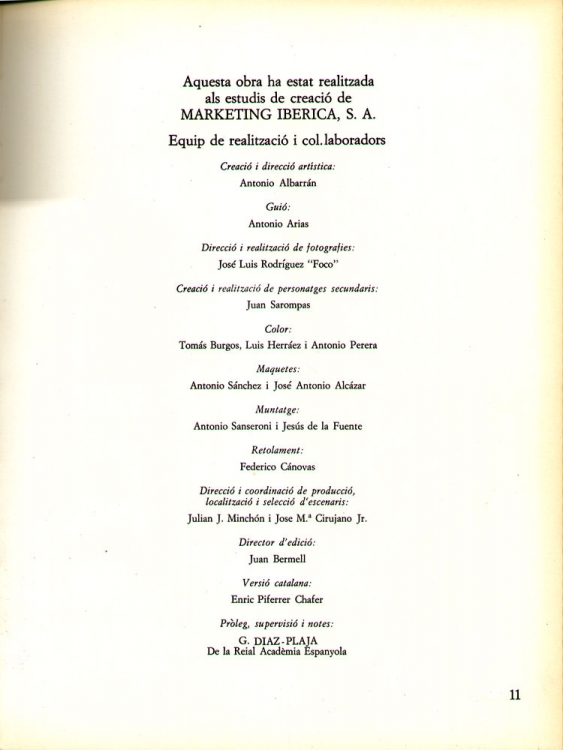 Aquesta obra ha estat realitzada als estudis de creació de MARKETING IBERICA, S. A.

Equip de realització i col.laboradors

Creació i direcció artística:
Antonio Albarrán

Guió:
Antonio Arias

Direcció i realització de fotografies:
José Luis Rodríguez "Foco"

Creació i realització de personatges secundaris:
Juan Sarompas

Color:
Tomás Burgos, Luis Herráez i Antonio Perera

Maquetes:
Antonio Sánchez i José Antonio Alcázar

Muntatge:
Antonio Sanseroni i Jesús de la Fuente

Retolament:
Federico Cánovas

Direcció i coordinació de producció, localització i selecció d'escenaris:
Julian J. Minchón i Jose M.ª Cirujano Jr.

Director d'edició:
Juan Bermell

Versió catalana:
Enric Piferrer Chafer

Pròleg, supervisió i notes:
G. DIAZ-PLAJA
De la Reial Acadèmia Espanyola

11